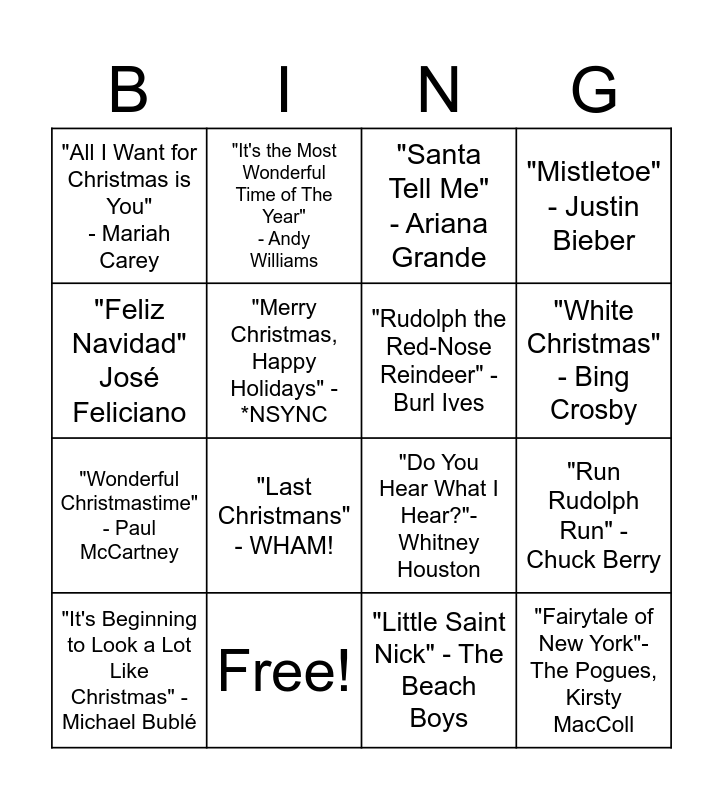 | B | I | N | G |
|---|---|---|---|
| "All I Want for Christmas is You" - Mariah Carey | "It's the Most Wonderful Time of The Year" - Andy Williams | "Santa Tell Me" - Ariana Grande | "Mistletoe" - Justin Bieber |
| "Feliz Navidad" José Feliciano | "Merry Christmas, Happy Holidays" - *NSYNC | "Rudolph the Red-Nose Reindeer" - Burl Ives | "White Christmas" - Bing Crosby |
| "Wonderful Christmastime" - Paul McCartney | "Last Christmans" - WHAM! | "Do You Hear What I Hear?"- Whitney Houston | "Run Rudolph Run" - Chuck Berry |
| "It's Beginning to Look a Lot Like Christmas" - Michael Bublé | Free! | "Little Saint Nick" - The Beach Boys | "Fairytale of New York"- The Pogues, Kirsty MacColl |